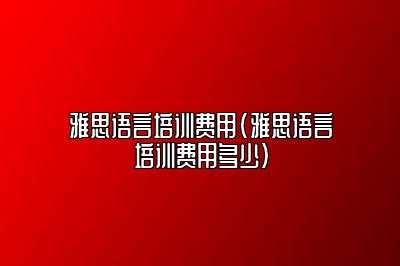 雅思语言培训费用(雅思语言培训费用多少)